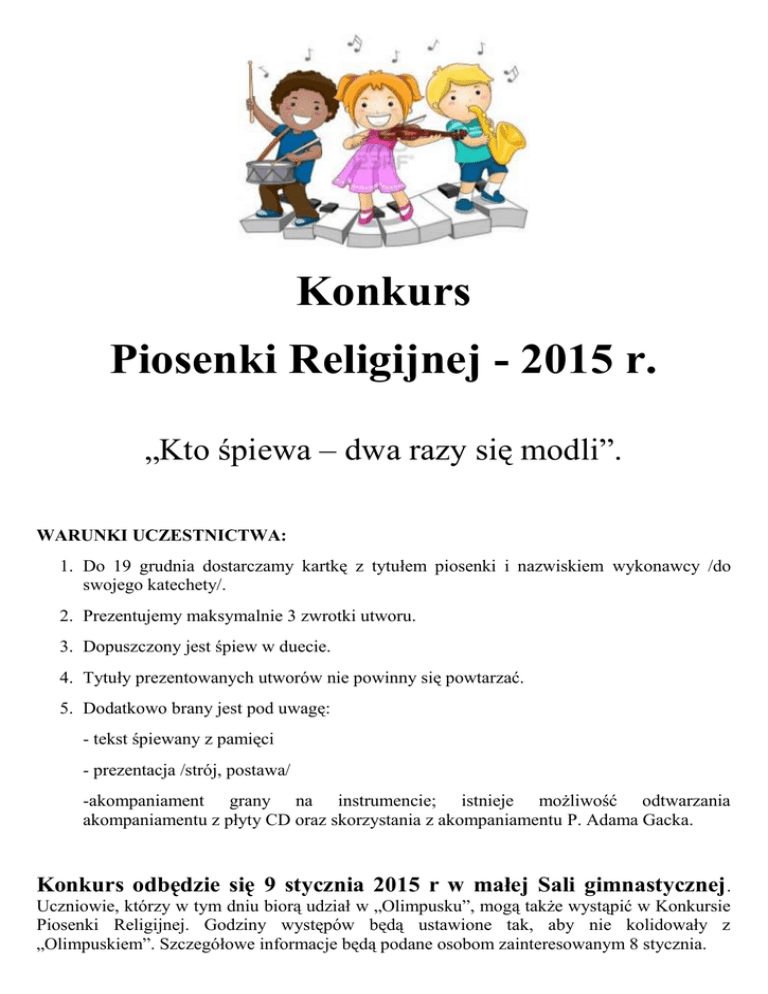 Konkurs

Piosenki Religijnej - 2015 r.

„Kto śpiewa – dwa razy się modli”.

WARUNKI UCZESTNICTWA:

1. Do 19 grudnia dostarczamy kartkę z tytułem piosenki i nazwiskiem wykonawcy /do swojego katechety/.

2. Prezentujemy maksymalnie 3 zwrotki utworu.

3. Dopuszczony jest śpiew w duecie.

4. Tytuły prezentowanych utworów nie powinny się powtarzać.

5. Dodatkowo brany jest pod uwagę:

- tekst śpiewany z pamięci

- prezentacja /strój, postawa/

-akompaniament grany na instrumencie; istnieje możliwość odtwarzania akompaniamentu z płyty CD oraz skorzystania z akompaniamentu P. Adama Gacka.

Konkurs odbędzie się 9 stycznia 2015 r w małej Sali gimnastycznej.

Uczniowie, którzy w tym dniu biorą udział w „Olimpusku”, mogą także wystąpić w Konkursie Piosenki Religijnej. Godziny występów będą ustawione tak, aby nie kolidowały z „Olimpuskiem”. Szczegółowe informacje będą podane osobom zainteresowanym 8 stycznia.